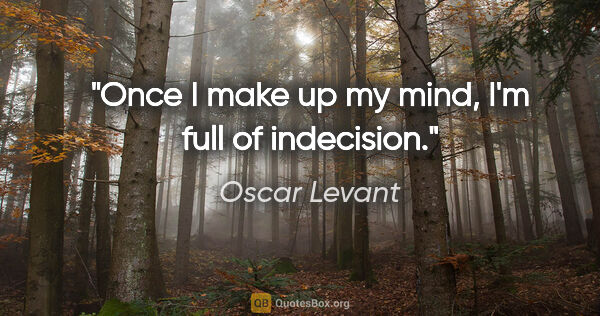 "Once I make up my mind, I'm full of indecision."

Oscar Levant

QB QuotesBox.org